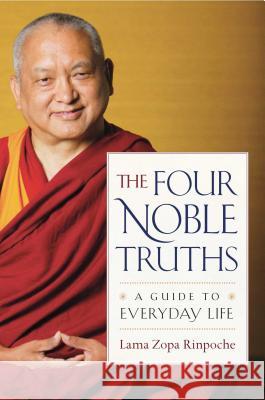 THE FOUR NOBLE TRUTHS

A GUIDE TO EVERYDAY LIFE

Lama Zopa Rinpoche

Kraina Książek